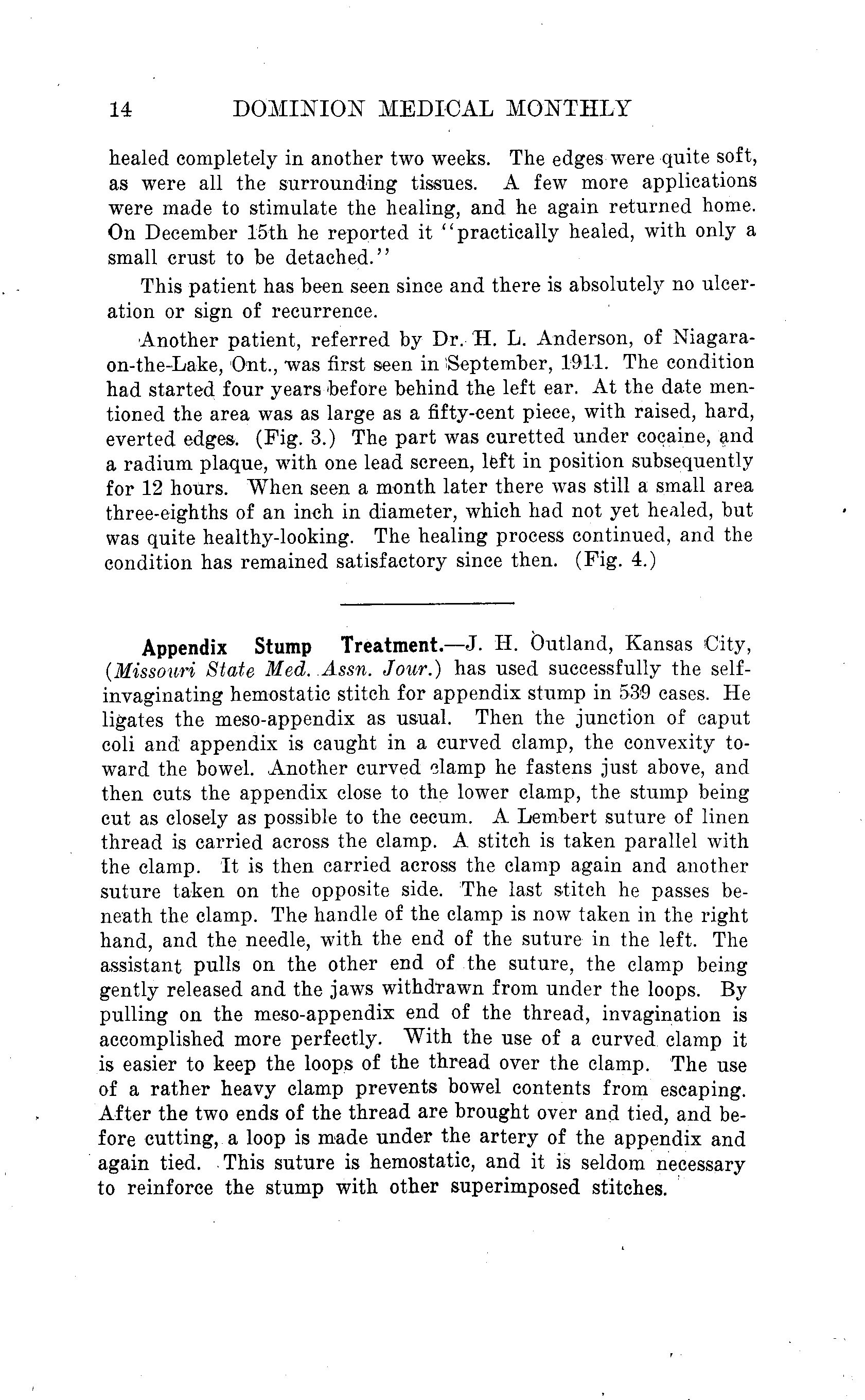 14 DOMINION MEDICAL MONTHLY

healed completely in another two weeks. The edges were quite soft, as were all the surrounding tissues. A few more applications were made to stimulate the healing, and he again returned home. On December 15th he reported it "practically healed, with only a small crust to be detached."

This patient has been seen since and there is absolutely no ulceration or sign of recurrence.

Another patient, referred by Dr. H. L. Anderson, of Niagara-on-the-Lake, Ont., was first seen in September, 1911. The condition had started four years before behind the left ear. At the date mentioned the area was as large as a fifty-cent piece, with raised, hard, everted edges. (Fig. 3.) The part was curetted under cocaine, and a radium plaque, with one lead screen, left in position subsequently for 12 hours. When seen a month later there was still a small area three-eighths of an inch in diameter, which had not yet healed, but was quite healthy-looking. The healing process continued, and the condition has remained satisfactory since then. (Fig. 4.)

Appendix Stump Treatment.—J. H. Outland, Kansas City, (Missouri State Med. Assn. Jour.) has used successfully the self-invaginating hemostatic stitch for appendix stump in 539 cases. He ligates the meso-appendix as usual. Then the junction of caput coli and appendix is caught in a curved clamp, the convexity toward the bowel. Another curved clamp he fastens just above, and then cuts the appendix close to the lower clamp, the stump being cut as closely as possible to the cecum. A Lembert suture of linen thread is carried across the clamp. A stitch is taken parallel with the clamp. It is then carried across the clamp again and another suture taken on the opposite side. The last stitch he passes beneath the clamp. The handle of the clamp is now taken in the right hand, and the needle, with the end of the suture in the left. The assistant pulls on the other end of the suture, the clamp being gently released and the jaws withdrawn from under the loops. By pulling on the meso-appendix end of the thread, invagination is accomplished more perfectly. With the use of a curved clamp it is easier to keep the loops of the thread over the clamp. The use of a rather heavy clamp prevents bowel contents from escaping. After the two ends of the thread are brought over and tied, and before cutting, a loop is made under the artery of the appendix and again tied. This suture is hemostatic, and it is seldom necessary to reinforce the stump with other superimposed stitches.